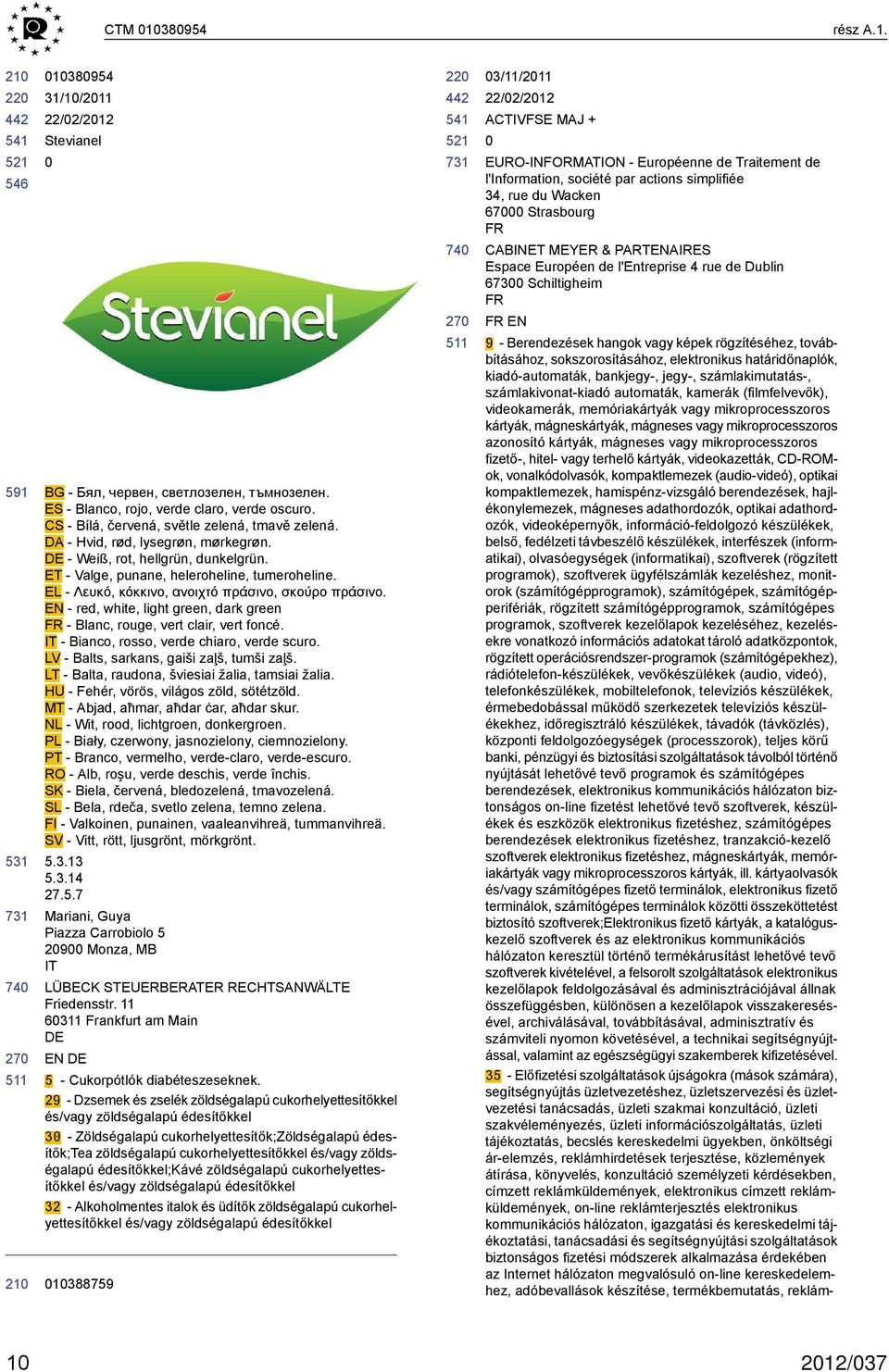 CTM 010380954 rész A.1.

210 010380954
220 31/10/2011
442 22/02/2012
541 Stevianel
521 0
546

Stevianel

591 BG - Бял, червен, светлозелен, тъмнозелен.
ES - Blanco, rojo, verde claro, verde oscuro.
CS - Bílá, červená, světle zelená, tmavě zelená.
DA - Hvid, rød, lysegrøn, mørkegrøn.
DE - Weiß, rot, hellgrün, dunkelgrün.
ET - Valge, punane, heleroheline, tumeroheline.
EL - Λευκό, κόκκινο, ανοιχτό πράσινο, σκούρο πράσινο.
EN - red, white, light green, dark green
FR - Blanc, rouge, vert clair, vert foncé.
IT - Bianco, rosso, verde chiaro, verde scuro.
LV - Balts, sarkans, gaiši zaļš, tumši zaļš.
LT - Balta, raudona, šviesiai žalia, tamsiai žalia.
HU - Fehér, vörös, világos zöld, sötétzöld.
MT - Abjad, aħmar, aħdar ċar, aħdar skur.
NL - Wit, rood, lichtgroen, donkergroen.
PL - Biały, czerwony, jasnozielony, ciemnozielony.
PT - Branco, vermelho, verde-claro, verde-escuro.
RO - Alb, roşu, verde deschis, verde închis.
SK - Biela, červená, bledozelená, tmavozelená.
SL - Bela, rdeča, svetlo zelena, temno zelena.
FI - Valkoinen, punainen, vaaleanvihreä, tummanvihreä.
SV - Vitt, rött, ljusgrönt, mörkgrönt.
531 5.3.13
5.3.14
27.5.7
731 Mariani, Guya
Piazza Carrobiolo 5
20900 Monza, MB
IT
740 LÜBECK STEUERBERATER RECHTSANWÄLTE
Friedensstr. 11
60311 Frankfurt am Main
DE
270 EN DE
511 5 - Cukorpótlók diabéteszeseknek.
29 - Dzsemek és zselék zöldségalapú cukorhelyettesítőkkel és/vagy zöldségalapú édesítőkkel
30 - Zöldségalapú cukorhelyettesítők;Zöldségalapú édesítők;Tea zöldségalapú cukorhelyettesítőkkel és/vagy zöldségalapú édesítőkkel;Kávé zöldségalapú cukorhelyettesítőkkel és/vagy zöldségalapú édesítőkkel
32 - Alkoholmentes italok és üdítők zöldségalapú cukorhelyettesítőkkel és/vagy zöldségalapú édesítőkkel

210 010388759
220 03/11/2011
442 22/02/2012
541 ACTIVFSE MAJ +
521 0
731 EURO-INFORMATION - Européenne de Traitement de l'Information, société par actions simplifiée
34, rue du Wacken
67000 Strasbourg
FR
740 CABINET MEYER & PARTENAIRES
Espace Européen de l'Entreprise 4 rue de Dublin
67300 Schiltigheim
FR
270 FR EN
511 9 - Berendezések hangok vagy képek rögzítéséhez, továbbításához, sokszorosításához, elektronikus határidőnaplók, kiadó-automaták, bankjegy-, jegy-, számlakimutatás-, számlakivonat-kiadó automaták, kamerák (filmfelvevők), videokamerák, memóriakártyák vagy mikroprocesszoros kártyák, mágneskártyák, mágneses vagy mikroprocesszoros azonosító kártyák, mágneses vagy mikroprocesszoros fizető-, hitel- vagy terhelő kártyák, videokazetták, CD-ROM-ok, vonalkódolvasók, kompaktlemezek (audio-videó), optikai kompaktlemezek, hamispénz-vizsgáló berendezések, hajlékonylemezek, mágneses adathordozók, optikai adathordozók, videoképernyők, információ-feldolgozó készülékek, belső, fedélzeti távbeszélő készülékek, interfészek (informatikai), olvasóegységek (informatikai), szoftverek (rögzített programok), szoftverek ügyfélszámlák kezeléshez, monitorok (számítógépprogramok), számítógépek, számítógépperifériák, rögzített számítógépprogramok, számítógépes programok, szoftverek kezelőlapok kezeléséhez, kezelésekre vonatkozó információs adatokat tároló adatközpontok, rögzített operációsrendszer-programok (számítógépekhez), rádiótelefon-készülékek, vevőkészülékek (audio, videó), telefonkészülékek, mobiltelefonok, televíziós készülékek, érmebedobással működő szerkezetek televíziós készülékekhez, időregisztráló készülékek, távadók (távközlés), központi feldolgozóegységek (processzorok), teljes körű banki, pénzügyi és biztosítási szolgáltatások távolból történő nyújtását lehetővé tevő programok és számítógépes berendezések, elektronikus kommunikációs hálózaton biztonságos on-line fizetést lehetővé tevő szoftverek, készülékek és eszközök elektronikus fizetéshez, számítógépes berendezések elektronikus fizetéshez, tranzakció-kezelő szoftverek elektronikus fizetéshez, mágneskártyák, memóriakártyák vagy mikroprocesszoros kártyák, ill. kártyaolvasók és/vagy számítógépes fizető terminálok, elektronikus fizető terminálok, számítógépes terminálok közötti összeköttetést biztosító szoftverek;Elektronikus fizető kártyák, a katalóguskezelő szoftverek és az elektronikus kommunikációs hálózaton keresztül történő termékárusítást lehetővé tevő szoftverek kivételével, a felsorolt szolgáltatások elektronikus kezelőlapok feldolgozásával és adminisztrációjával állnak összefüggésben, különösen a kezelőlapok visszakeresésével, archiválásával, továbbításával, adminisztratív és számviteli nyomon követésével, a technikai segítségnyújtással, valamint az egészségügyi szakemberek kifizetésével.
35 - Előfizetési szolgáltatások újságokra (mások számára), segítségnyújtás üzletvezetéshez, üzletszervezési és üzletvezetési tanácsadás, üzleti szakmai konzultáció, üzleti szakvéleményezés, üzleti információszolgáltatás, üzleti tájékoztatás, becslés kereskedelmi ügyekben, önköltségi ár-elemzés, reklámhirdetések terjesztése, közlemények átírása, könyvelés, konzultáció személyzeti kérdésekben, címzett reklámküldemények, elektronikus címzett reklámküldemények, on-line reklámterjesztés elektronikus kommunikációs hálózaton, igazgatási és kereskedelmi tájékoztatási, tanácsadási és segítségnyújtási szolgáltatások biztonságos fizetési módszerek alkalmazása érdekében az Internet hálózaton megvalósuló on-line kereskedelemhez, adóbevallások készítése, termékbemutatás, reklám-

10 2012/037